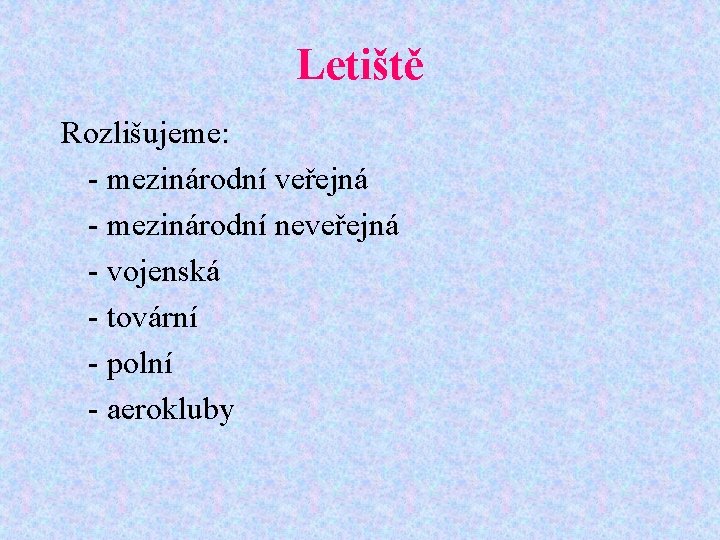 Letiště

Rozlišujeme:
- mezinárodní veřejná
- mezinárodní neveřejná
- vojenská
- tovární
- polní
- aerokluby